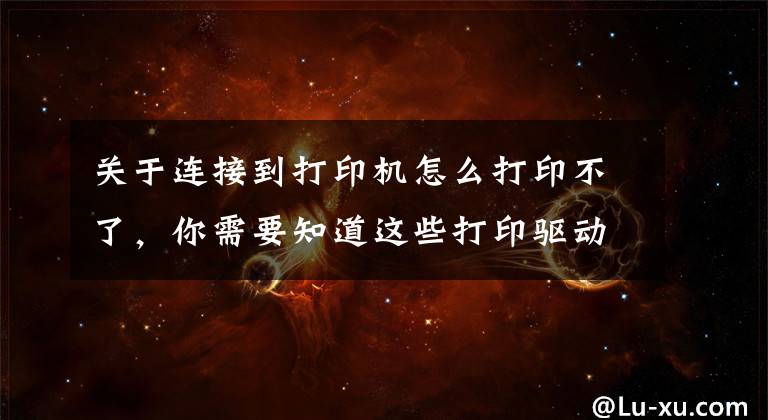 关于连接到打印机怎么打印不了，你需要知道这些打印驱动

@Lu-xu.com